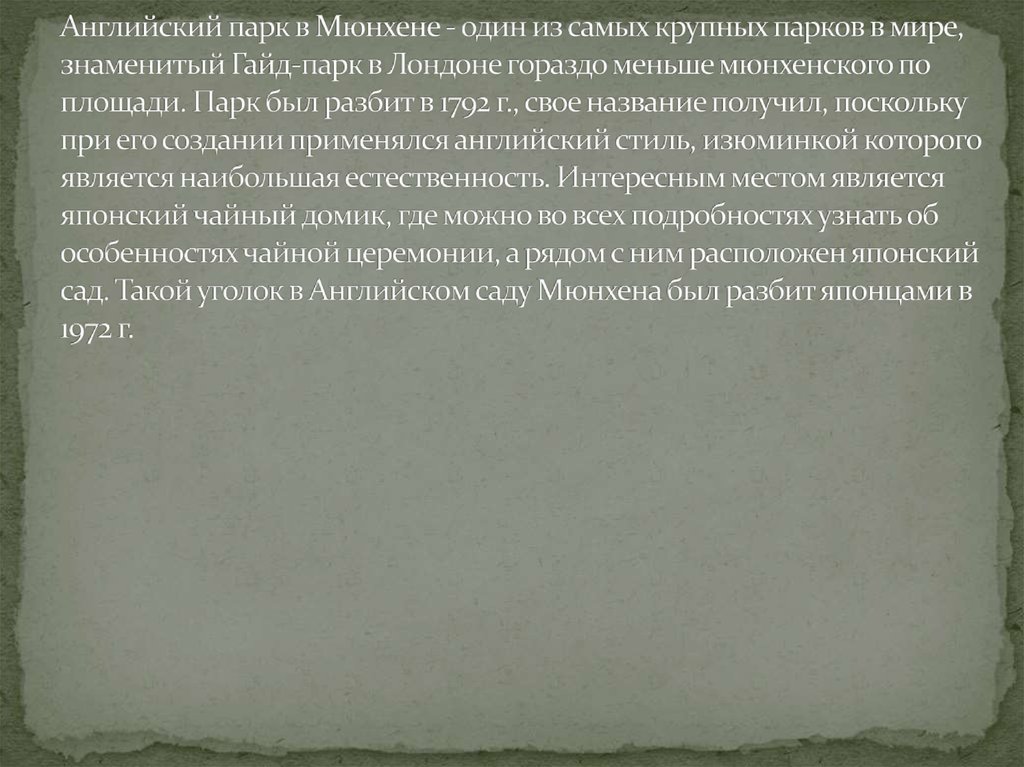 Английский парк в Мюнхене - один из самых крупных парков в мире, знаменитый Гайд-парк в Лондоне гораздо меньше мюнхенского по площади. Парк был разбит в 1792 г., свое название получил, поскольку при его создании применялся английский стиль, изюминкой которого является наибольшая естественность. Интересным местом является японский чайный домик, где можно во всех подробностях узнать об особенностях чайной церемонии, а рядом с ним расположен японский сад. Такой уголок в Английском саду Мюнхена был разбит японцами в 1972 г.